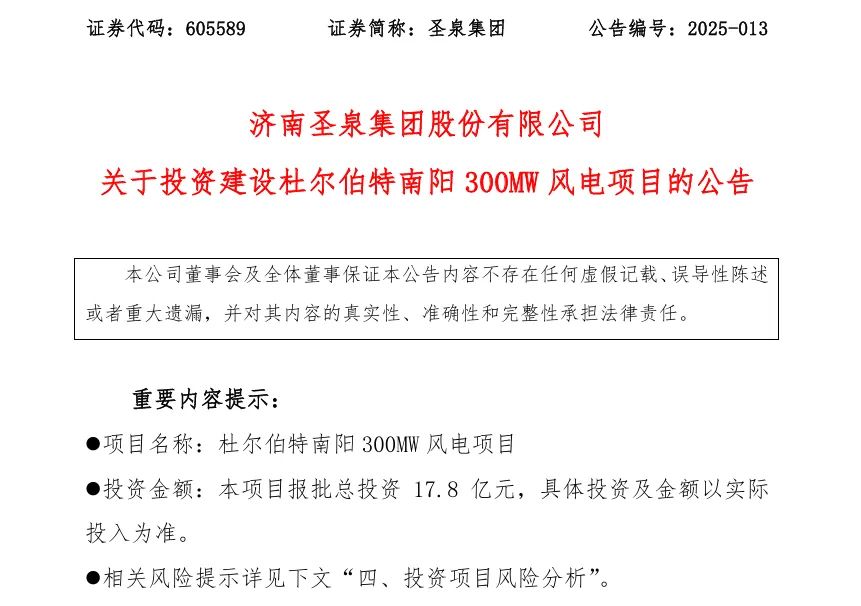 证券代码：605589　　证券简称：圣泉集团　　公告编号：2025-013

济南圣泉集团股份有限公司
关于投资建设杜尔伯特南阳 300MW 风电项目的公告

本公司董事会及全体董事保证本公告内容不存在任何虚假记载、误导性陈述或者重大遗漏，并对其内容的真实性、准确性和完整性承担法律责任。

重要内容提示：

●项目名称：杜尔伯特南阳 300MW 风电项目

●投资金额：本项目报批总投资 17.8 亿元，具体投资及金额以实际投入为准。

●相关风险提示详见下文“四、投资项目风险分析”。